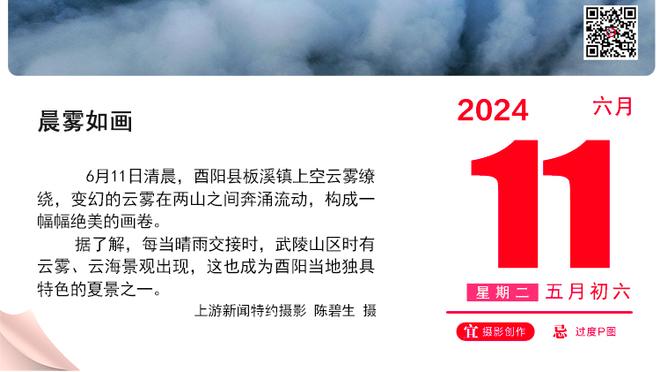 晨雾如画

6月11日清晨，酉阳县板溪镇上空云雾缭绕，变幻的云雾在两山之间奔涌流动，构成一幅幅绝美的画卷。

据了解，每当晴雨交接时，武陵山区时有云雾、云海景观出现，这也成为酉阳当地独具特色的夏景之一。

上游新闻特约摄影 陈碧生 摄

2024 六月

11

星期二 五月初六

宜 摄影创作 忌 过度P图